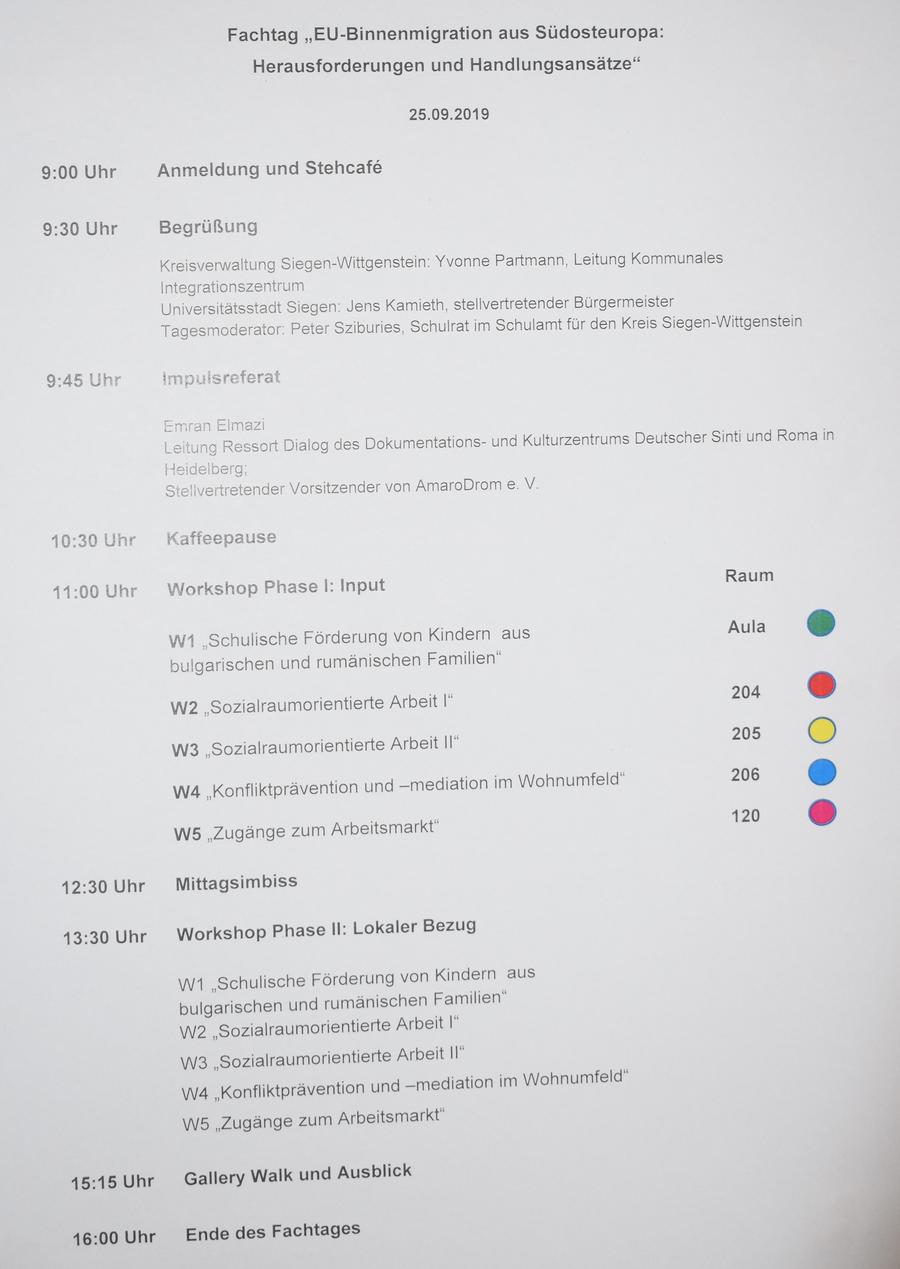 Fachtag „EU-Binnenmigration aus Südosteuropa: Herausforderungen und Handlungsansätze“

25.09.2019

9:00 Uhr Anmeldung und Stehcafé

9:30 Uhr Begrüßung

Kreisverwaltung Siegen-Wittgenstein: Yvonne Partmann, Leitung Kommunales Integrationszentrum
Universitätsstadt Siegen: Jens Kamieth, stellvertretender Bürgermeister
Tagesmoderator: Peter Sziburies, Schulrat im Schulamt für den Kreis Siegen-Wittgenstein

9:45 Uhr Impulsreferat

Emran Elmazi
Leitung Ressort Dialog des Dokumentations- und Kulturzentrums Deutscher Sinti und Roma in Heidelberg;
Stellvertretender Vorsitzender von AmaroDrom e. V.

10:30 Uhr Kaffeepause

11:00 Uhr Workshop Phase I: Input

Raum

W1 „Schulische Förderung von Kindern aus bulgarischen und rumänischen Familien“ Aula

W2 „Sozialraumorientierte Arbeit I“ 204

W3 „Sozialraumorientierte Arbeit II“ 205

W4 „Konfliktprävention und –mediation im Wohnumfeld“ 206

W5 „Zugänge zum Arbeitsmarkt“ 120

12:30 Uhr Mittagsimbiss

13:30 Uhr Workshop Phase II: Lokaler Bezug

W1 „Schulische Förderung von Kindern aus bulgarischen und rumänischen Familien“
W2 „Sozialraumorientierte Arbeit I“
W3 „Sozialraumorientierte Arbeit II“
W4 „Konfliktprävention und –mediation im Wohnumfeld“
W5 „Zugänge zum Arbeitsmarkt“

15:15 Uhr Gallery Walk und Ausblick

16:00 Uhr Ende des Fachtages